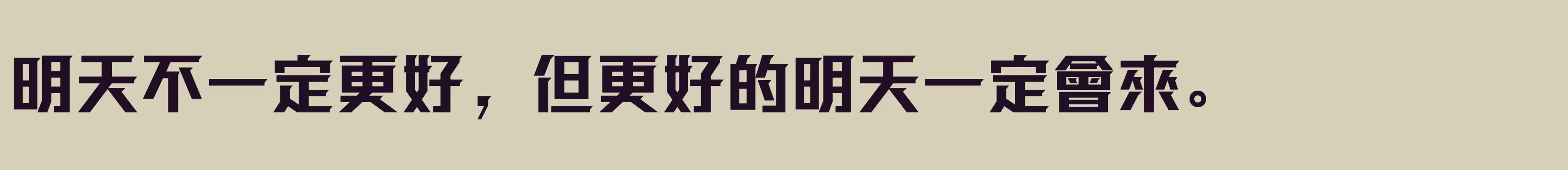 明天不一定更好，但更好的明天一定會來。